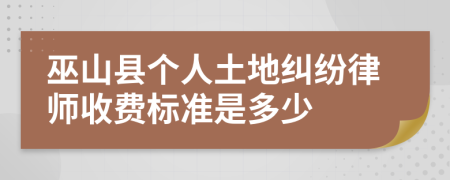 巫山县个人土地纠纷律师收费标准是多少